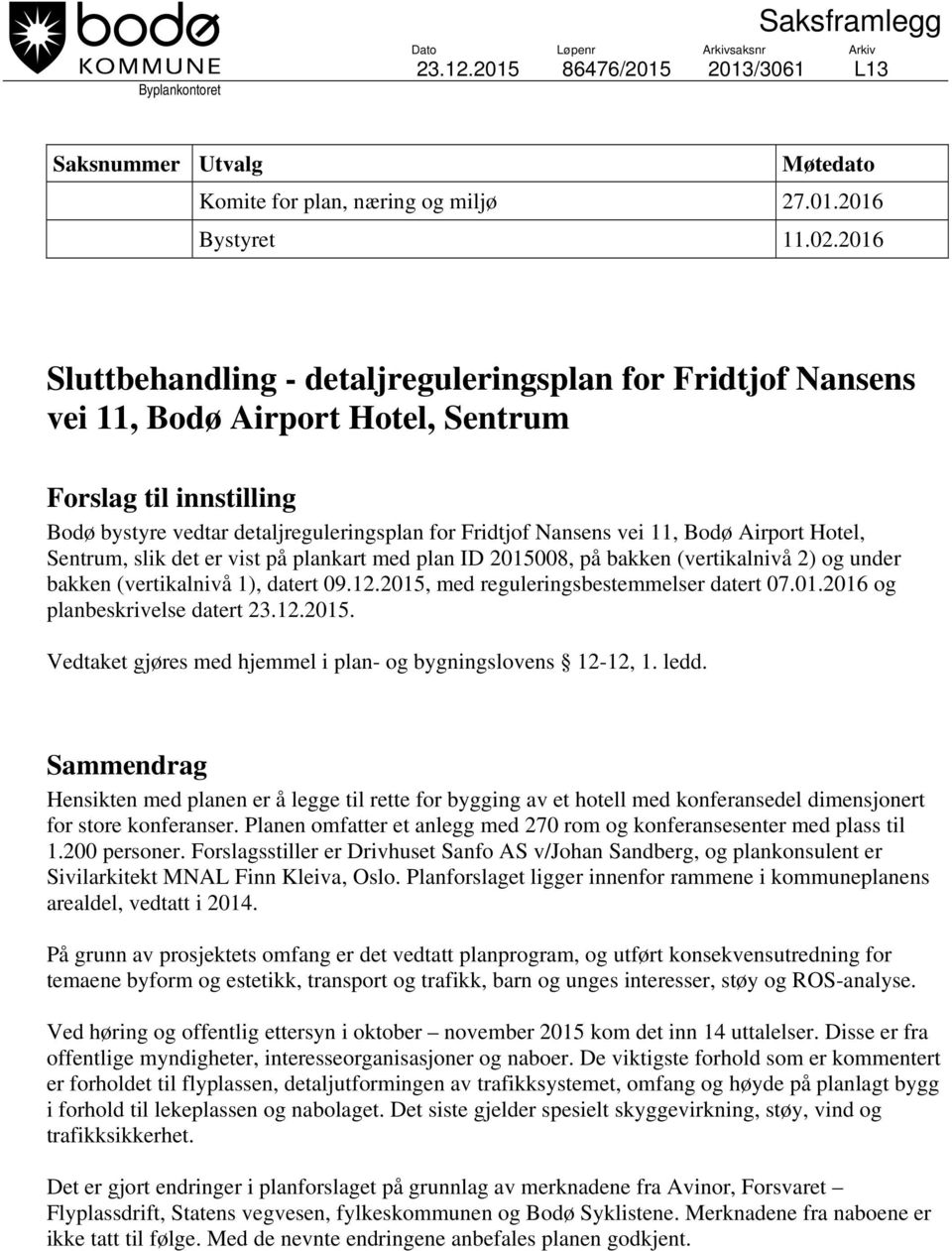 bodø
KOMMUNE
Byplankontoret

Saksframlegg

| Dato | Løpenr | Arkivsaksnr | Arkiv |
|---|---|---|---|
| 23.12.2015 | 86476/2015 | 2013/3061 | L13 |

| Saksnummer | Utvalg | Møtedato |
|---|---|---|
| | Komite for plan, næring og miljø | 27.01.2016 |
| | Bystyret | 11.02.2016 |

Sluttbehandling - detaljreguleringsplan for Fridtjof Nansens vei 11, Bodø Airport Hotel, Sentrum

Forslag til innstilling
Bodø bystyre vedtar detaljreguleringsplan for Fridtjof Nansens vei 11, Bodø Airport Hotel, Sentrum, slik det er vist på plankart med plan ID 2015008, på bakken (vertikalnivå 2) og under bakken (vertikalnivå 1), datert 09.12.2015, med reguleringsbestemmelser datert 07.01.2016 og planbeskrivelse datert 23.12.2015.

Vedtaket gjøres med hjemmel i plan- og bygningslovens § 12-12, 1. ledd.

Sammendrag
Hensikten med planen er å legge til rette for bygging av et hotell med konferansedel dimensjonert for store konferanser. Planen omfatter et anlegg med 270 rom og konferansesenter med plass til 1.200 personer. Forslagsstiller er Drivhuset Sanfo AS v/Johan Sandberg, og plankonsulent er Sivilarkitekt MNAL Finn Kleiva, Oslo. Planforslaget ligger innenfor rammene i kommuneplanens arealdel, vedtatt i 2014.

På grunn av prosjektets omfang er det vedtatt planprogram, og utført konsekvensutredning for temaene byform og estetikk, transport og trafikk, barn og unges interesser, støy og ROS-analyse.

Ved høring og offentlig ettersyn i oktober – november 2015 kom det inn 14 uttalelser. Disse er fra offentlige myndigheter, interesseorganisasjoner og naboer. De viktigste forhold som er kommentert er forholdet til flyplassen, detaljutformingen av trafikksystemet, omfang og høyde på planlagt bygg i forhold til lekeplassen og nabolaget. Det siste gjelder spesielt skyggevirkning, støy, vind og trafikksikkerhet.

Det er gjort endringer i planforslaget på grunnlag av merknadene fra Avinor, Forsvaret – Flyplassdrift, Statens vegvesen, fylkeskommunen og Bodø Syklistene. Merknadene fra naboene er ikke tatt til følge. Med de nevnte endringene anbefales planen godkjent.